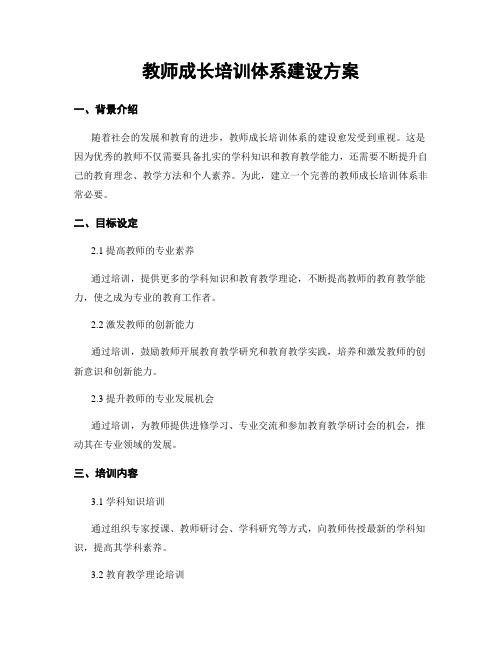 教师成长培训体系建设方案

一、背景介绍

随着社会的发展和教育的进步，教师成长培训体系的建设愈发受到重视。这是因为优秀的教师不仅需要具备扎实的学科知识和教育教学能力，还需要不断提升自己的教育理念、教学方法和个人素养。为此，建立一个完善的教师成长培训体系非常必要。

二、目标设定

2.1 提高教师的专业素养

通过培训，提供更多的学科知识和教育教学理论，不断提高教师的教育教学能力，使之成为专业的教育工作者。

2.2 激发教师的创新能力

通过培训，鼓励教师开展教育教学研究和教育教学实践，培养和激发教师的创新意识和创新能力。

2.3 提升教师的专业发展机会

通过培训，为教师提供进修学习、专业交流和参加教育教学研讨会的机会，推动其在专业领域的发展。

三、培训内容

3.1 学科知识培训

通过组织专家授课、教师研讨会、学科研究等方式，向教师传授最新的学科知识，提高其学科素养。

3.2 教育教学理论培训